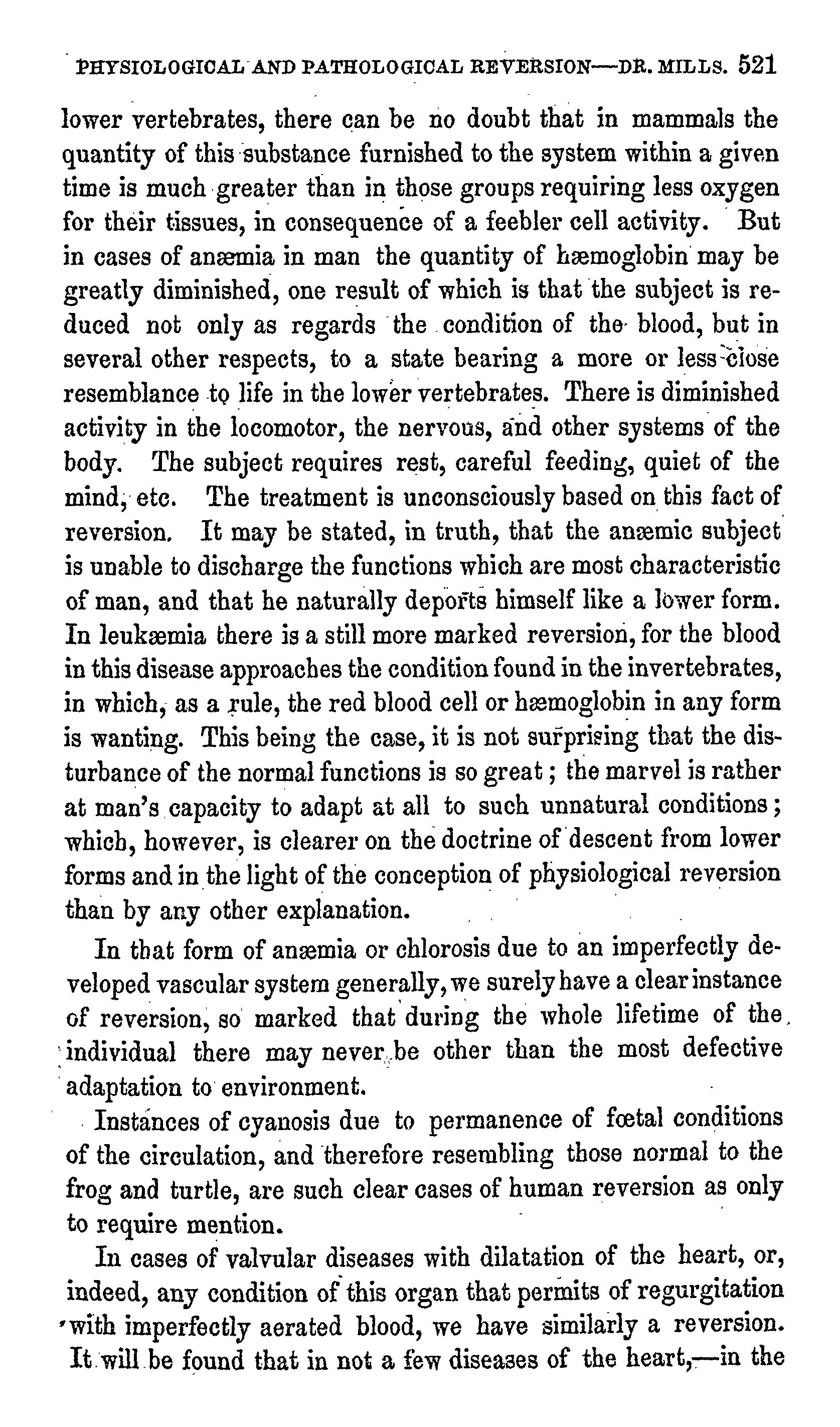 PHYSIOLOGICAL AND PATHOLOGICAL REVERSION—DR. MILLS. 521

lower vertebrates, there can be no doubt that in mammals the quantity of this substance furnished to the system within a given time is much greater than in those groups requiring less oxygen for their tissues, in consequence of a feebler cell activity. But in cases of anæmia in man the quantity of hæmoglobin may be greatly diminished, one result of which is that the subject is reduced not only as regards the condition of the blood, but in several other respects, to a state bearing a more or less close resemblance to life in the lower vertebrates. There is diminished activity in the locomotor, the nervous, and other systems of the body. The subject requires rest, careful feeding, quiet of the mind, etc. The treatment is unconsciously based on this fact of reversion. It may be stated, in truth, that the anæmic subject is unable to discharge the functions which are most characteristic of man, and that he naturally deports himself like a lower form. In leukæmia there is a still more marked reversion, for the blood in this disease approaches the condition found in the invertebrates, in which, as a rule, the red blood cell or hæmoglobin in any form is wanting. This being the case, it is not surprising that the disturbance of the normal functions is so great; the marvel is rather at man's capacity to adapt at all to such unnatural conditions; which, however, is clearer on the doctrine of descent from lower forms and in the light of the conception of physiological reversion than by any other explanation.

In that form of anæmia or chlorosis due to an imperfectly developed vascular system generally, we surely have a clear instance of reversion, so marked that during the whole lifetime of the individual there may never be other than the most defective adaptation to environment.

Instances of cyanosis due to permanence of fœtal conditions of the circulation, and therefore resembling those normal to the frog and turtle, are such clear cases of human reversion as only to require mention.

In cases of valvular diseases with dilatation of the heart, or, indeed, any condition of this organ that permits of regurgitation with imperfectly aerated blood, we have similarly a reversion. It will be found that in not a few diseases of the heart,—in the